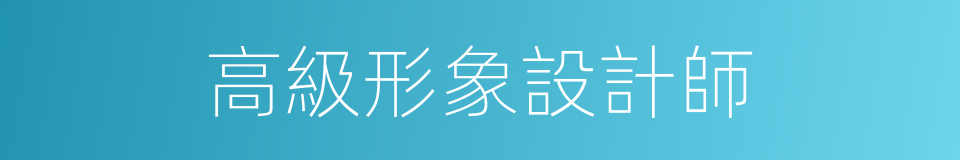 高級形象設計師